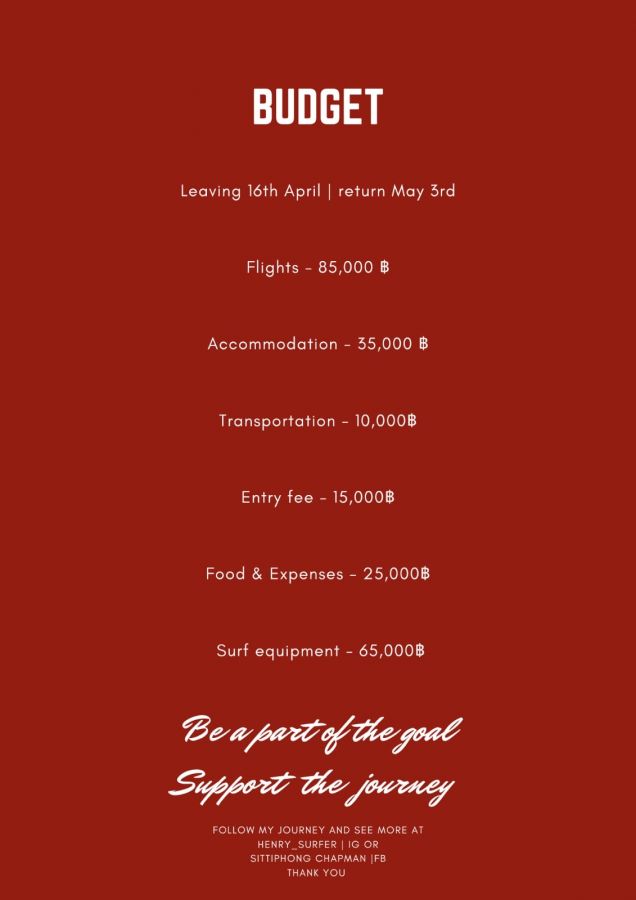 BUDGET

Leaving 16th April | return May 3rd

Flights - 85,000 ฿

Accommodation - 35,000 ฿

Transportation - 10,000฿

Entry fee - 15,000฿

Food & Expenses - 25,000฿

Surf equipment - 65,000฿

Be a part of the goal
Support the journey

FOLLOW MY JOURNEY AND SEE MORE AT
HENRY_SURFER | IG OR
SITTIPHONG CHAPMAN |FB
THANK YOU